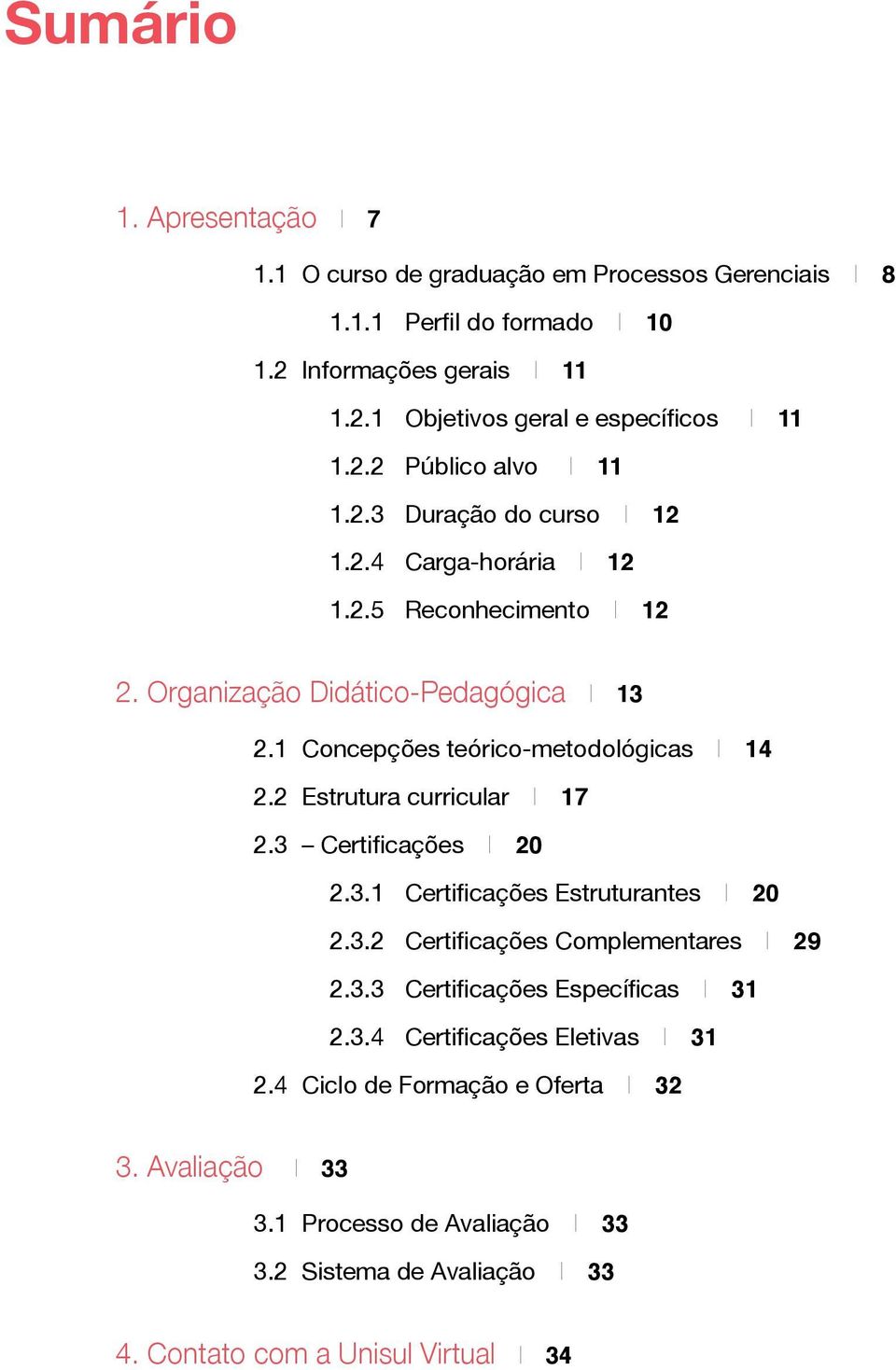 Sumário

1. Apresentação | 7

1.1 O curso de graduação em Processos Gerenciais | 8

1.1.1 Perfil do formado | 10

1.2 Informações gerais | 11

1.2.1 Objetivos geral e específicos | 11

1.2.2 Público alvo | 11

1.2.3 Duração do curso | 12

1.2.4 Carga-horária | 12

1.2.5 Reconhecimento | 12

2. Organização Didático-Pedagógica | 13

2.1 Concepções teórico-metodológicas | 14

2.2 Estrutura curricular | 17

2.3 – Certificações | 20

2.3.1 Certificações Estruturantes | 20

2.3.2 Certificações Complementares | 29

2.3.3 Certificações Específicas | 31

2.3.4 Certificações Eletivas | 31

2.4 Ciclo de Formação e Oferta | 32

3. Avaliação | 33

3.1 Processo de Avaliação | 33

3.2 Sistema de Avaliação | 33

4. Contato com a Unisul Virtual | 34